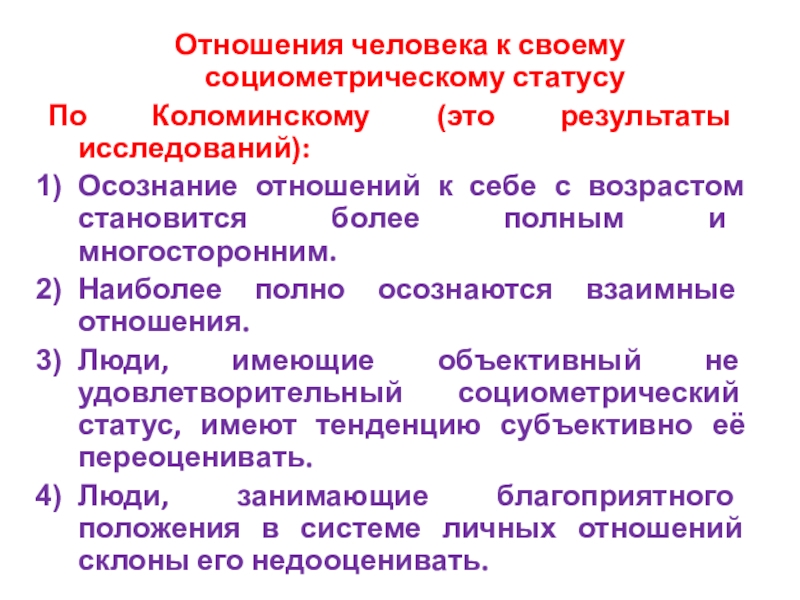 Отношения человека к своему социометрическому статусу

По Коломинскому (это результаты исследований):

1) Осознание отношений к себе с возрастом становится более полным и многосторонним.

2) Наиболее полно осознаются взаимные отношения.

3) Люди, имеющие объективный не удовлетворительный социометрический статус, имеют тенденцию субъективно её переоценивать.

4) Люди, занимающие благоприятного положения в системе личных отношений склоны его недооценивать.